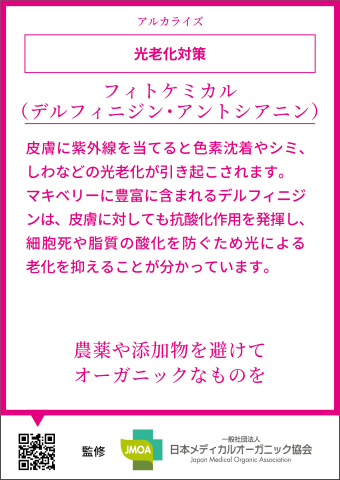 アルカライズ

光老化対策

フィトケミカル
(デルフィニジン・アントシアニン)

皮膚に紫外線を当てると色素沈着やシミ、しわなどの光老化が引き起こされます。マキベリーに豊富に含まれるデルフィニジンは、皮膚に対しても抗酸化作用を発揮し、細胞死や脂質の酸化を防ぐため光による老化を抑えることが分かっています。

農薬や添加物を避けて
オーガニックなものを

監修

JMOA

一般社団法人
日本メディカルオーガニック協会
Japan Medical Organic Association